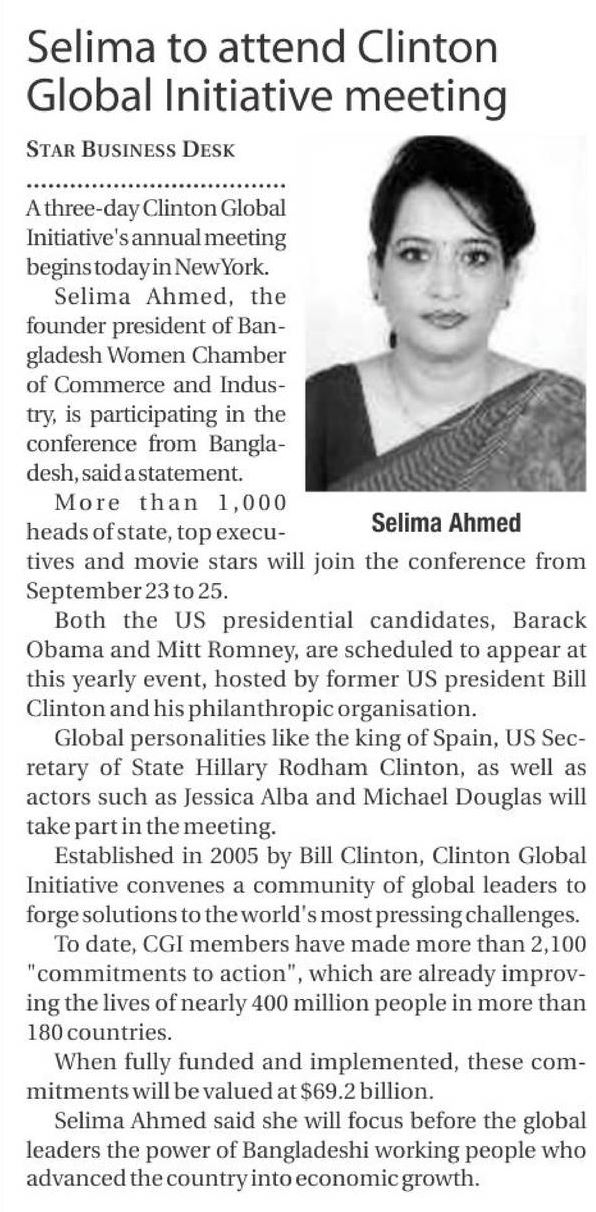 Selima to attend Clinton Global Initiative meeting

STAR BUSINESS DESK

A three-day Clinton Global Initiative's annual meeting begins today in New York.

Selima Ahmed, the founder president of Bangladesh Women Chamber of Commerce and Industry, is participating in the conference from Bangladesh, said a statement.

Selima Ahmed

More than 1,000 heads of state, top executives and movie stars will join the conference from September 23 to 25.

Both the US presidential candidates, Barack Obama and Mitt Romney, are scheduled to appear at this yearly event, hosted by former US president Bill Clinton and his philanthropic organisation.

Global personalities like the king of Spain, US Secretary of State Hillary Rodham Clinton, as well as actors such as Jessica Alba and Michael Douglas will take part in the meeting.

Established in 2005 by Bill Clinton, Clinton Global Initiative convenes a community of global leaders to forge solutions to the world's most pressing challenges.

To date, CGI members have made more than 2,100 "commitments to action", which are already improving the lives of nearly 400 million people in more than 180 countries.

When fully funded and implemented, these commitments will be valued at $69.2 billion.

Selima Ahmed said she will focus before the global leaders the power of Bangladeshi working people who advanced the country into economic growth.